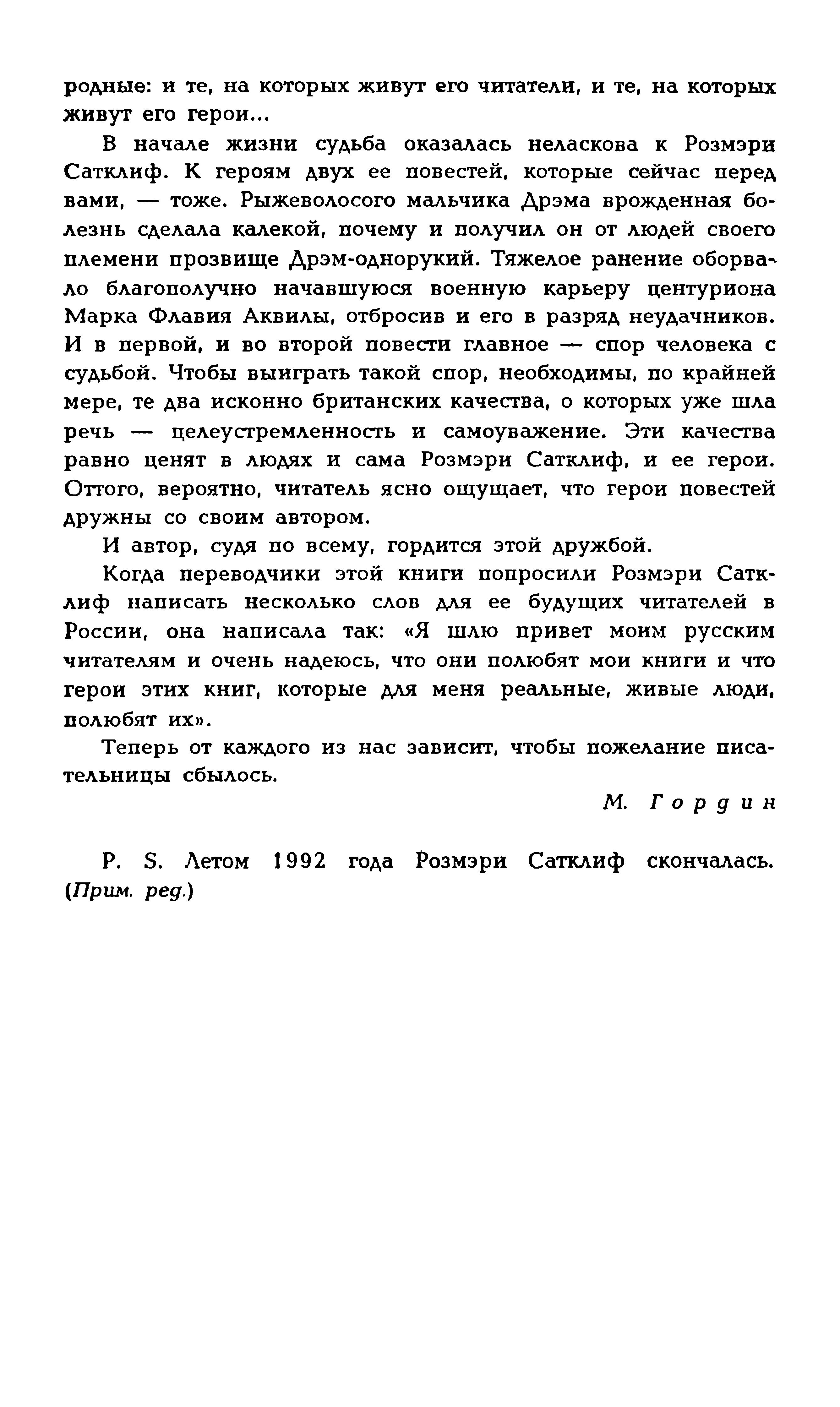 родные: и те, на которых живут его читатели, и те, на которых живут его герои...

В начале жизни судьба оказалась неласкова к Розмэри Сатклиф. К героям двух ее повестей, которые сейчас перед вами, — тоже. Рыжеволосого мальчика Дрэма врожденная болезнь сделала калекой, почему и получил он от людей своего племени прозвище Дрэм-однорукий. Тяжелое ранение оборвало благополучно начавшуюся военную карьеру центуриона Марка Флавия Аквилы, отбросив и его в разряд неудачников. И в первой, и во второй повести главное — спор человека с судьбой. Чтобы выиграть такой спор, необходимы, по крайней мере, те два исконно британских качества, о которых уже шла речь — целеустремленность и самоуважение. Эти качества равно ценят в людях и сама Розмэри Сатклиф, и ее герои. Оттого, вероятно, читатель ясно ощущает, что герои повестей дружны со своим автором.

И автор, судя по всему, гордится этой дружбой.

Когда переводчики этой книги попросили Розмэри Сатклиф написать несколько слов для ее будущих читателей в России, она написала так: «Я шлю привет моим русским читателям и очень надеюсь, что они полюбят мои книги и что герои этих книг, которые для меня реальные, живые люди, полюбят их».

Теперь от каждого из нас зависит, чтобы пожелание писательницы сбылось.

М. Гордин

P. S. Летом 1992 года Розмэри Сатклиф скончалась. (Прим. ред.)